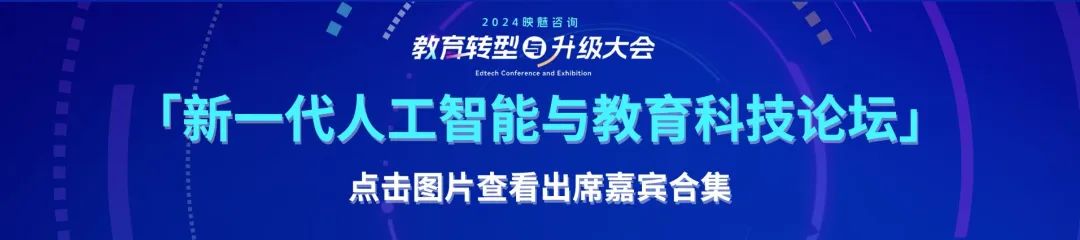 2024映魅咨询
教育转型与升级大会
Edtech Conference and Exhibition
「新一代人工智能与教育科技论坛」
点击图片查看出席嘉宾合集